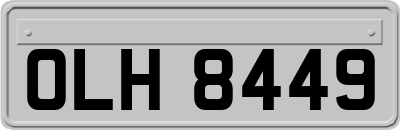 OLH 8449